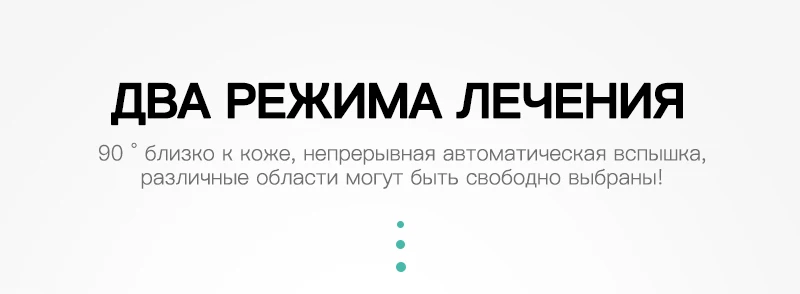 ДВА РЕЖИМА ЛЕЧЕНИЯ

90 ° близко к коже, непрерывная автоматическая вспышка, различные области могут быть свободно выбраны!